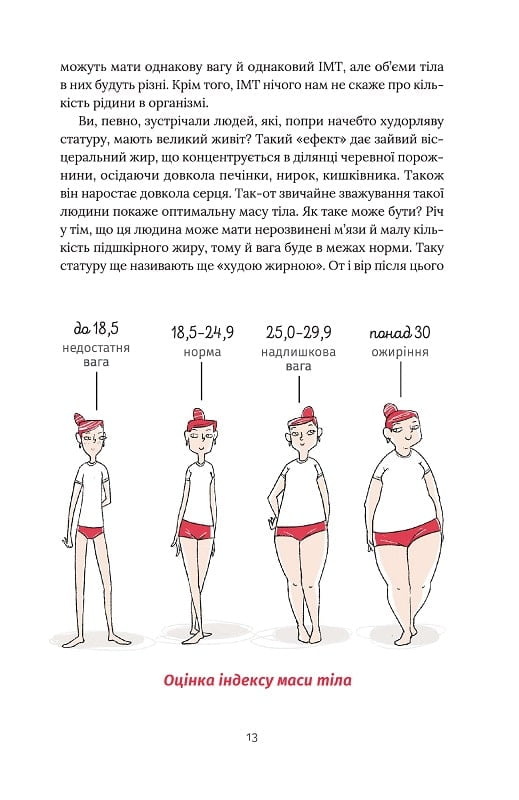 можуть мати однакову вагу й однаковий ІМТ, але об'єми тіла в них будуть різні. Крім того, ІМТ нічого нам не скаже про кількість рідини в організмі.

Ви, певно, зустрічали людей, які, попри начебто худорляву статуру, мають великий живіт? Такий «ефект» дає зайвий вісцеральний жир, що концентрується в ділянці черевної порожнини, осідаючи довкола печінки, нирок, кишківника. Також він наростає довкола серця. Так-от звичайне зважування такої людини покаже оптимальну масу тіла. Як таке може бути? Річ у тім, що ця людина може мати нерозвинені м'язи й малу кількість підшкірного жиру, тому й вага буде в межах норми. Таку статуру ще називають ще «худою жирною». От і вір після цього

до 18,5
недостатня вага

18,5–24,9
норма

25,0–29,9
надлишкова вага

понад 30
ожиріння

Оцінка індексу маси тіла

13